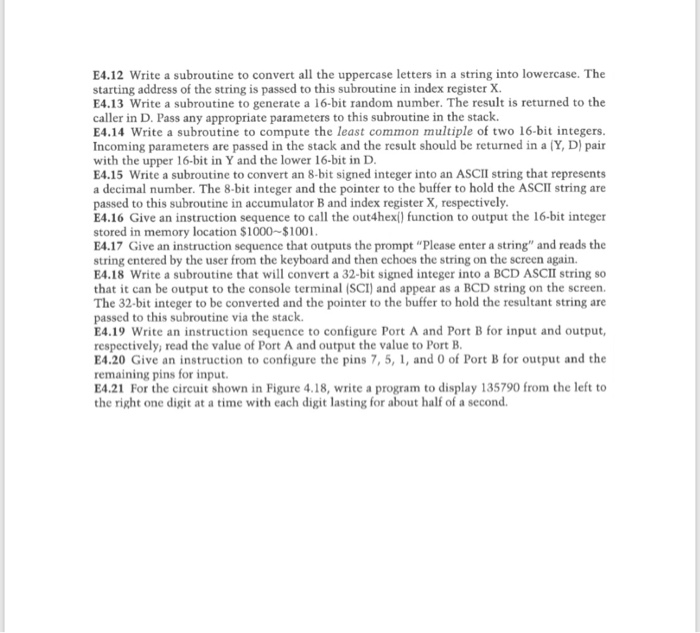 E4.12 Write a subroutine to convert all the uppercase letters in a string into lowercase. The starting address of the string is passed to this subroutine in index register X.
E4.13 Write a subroutine to generate a 16-bit random number. The result is returned to the caller in D. Pass any appropriate parameters to this subroutine in the stack.
E4.14 Write a subroutine to compute the least common multiple of two 16-bit integers. Incoming parameters are passed in the stack and the result should be returned in a (Y, D) pair with the upper 16-bit in Y and the lower 16-bit in D.
E4.15 Write a subroutine to convert an 8-bit signed integer into an ASCII string that represents a decimal number. The 8-bit integer and the pointer to the buffer to hold the ASCII string are passed to this subroutine in accumulator B and index register X, respectively.
E4.16 Give an instruction sequence to call the out4hex() function to output the 16-bit integer stored in memory location \$1000~\$1001.
E4.17 Give an instruction sequence that outputs the prompt "Please enter a string" and reads the string entered by the user from the keyboard and then echoes the string on the screen again.
E4.18 Write a subroutine that will convert a 32-bit signed integer into a BCD ASCII string so that it can be output to the console terminal (SCI) and appear as a BCD string on the screen. The 32-bit integer to be converted and the pointer to the buffer to hold the resultant string are passed to this subroutine via the stack.
E4.19 Write an instruction sequence to configure Port A and Port B for input and output, respectively; read the value of Port A and output the value to Port B.
E4.20 Give an instruction to configure the pins 7, 5, 1, and 0 of Port B for output and the remaining pins for input.
E4.21 For the circuit shown in Figure 4.18, write a program to display 135790 from the left to the right one digit at a time with each digit lasting for about half of a second.